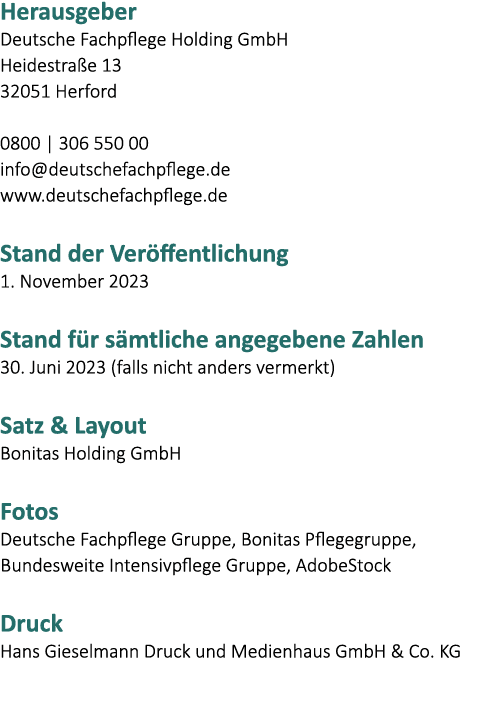 Herausgeber
Deutsche Fachpflege Holding GmbH
Heidestraße 13
32051 Herford

0800 | 306 550 00
info@deutschefachpflege.de
www.deutschefachpflege.de

Stand der Veröffentlichung
1. November 2023

Stand für sämtliche angegebene Zahlen
30. Juni 2023 (falls nicht anders vermerkt)

Satz & Layout
Bonitas Holding GmbH

Fotos
Deutsche Fachpflege Gruppe, Bonitas Pflegegruppe, Bundesweite Intensivpflege Gruppe, AdobeStock

Druck
Hans Gieselmann Druck und Medienhaus GmbH & Co. KG